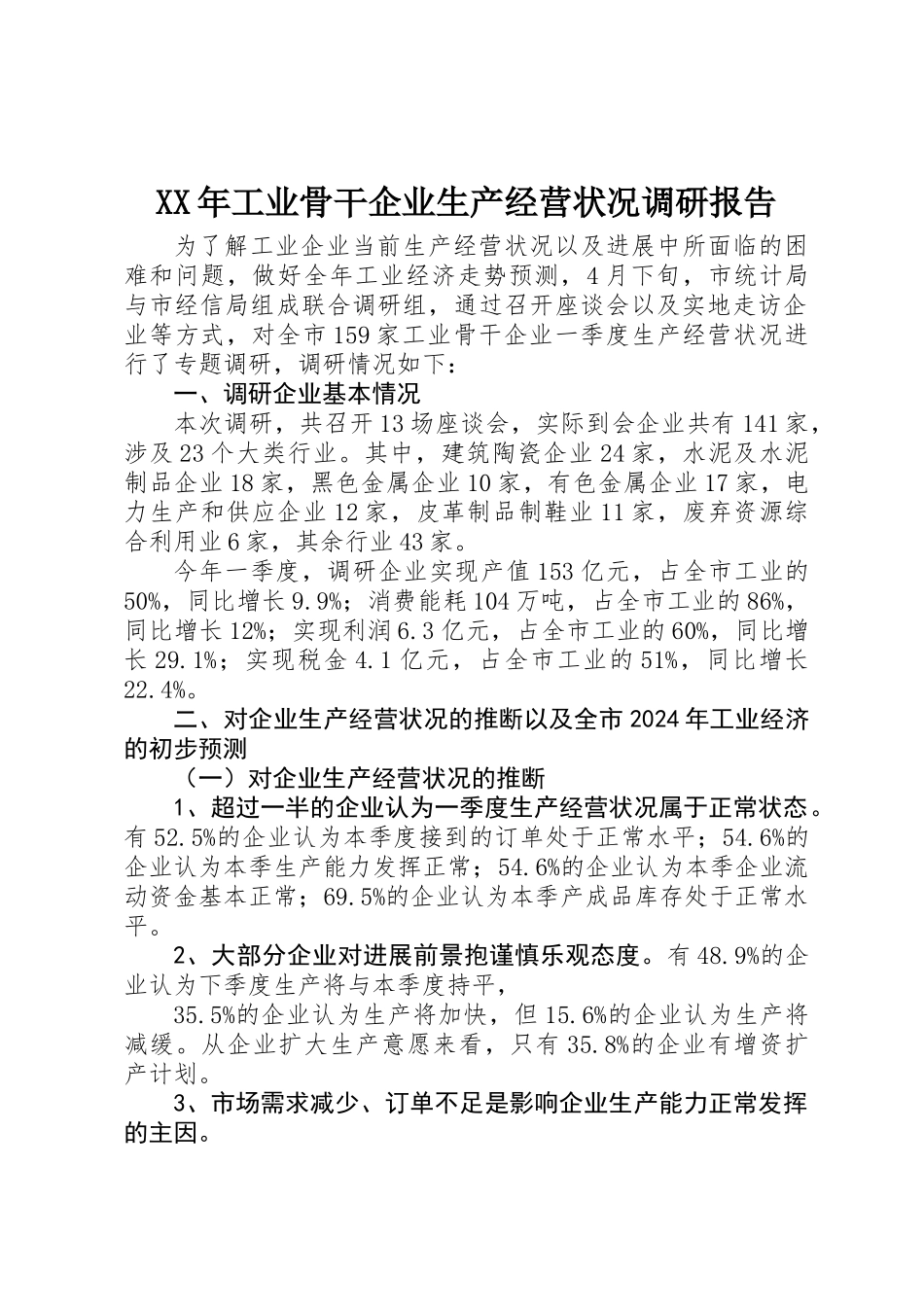 XX年工业骨干企业生产经营状况调研报告

为了解工业企业当前生产经营状况以及进展中所面临的困难和问题，做好全年工业经济走势预测，4月下旬，市统计局与市经信局组成联合调研组，通过召开座谈会以及实地走访企业等方式，对全市159家工业骨干企业一季度生产经营状况进行了专题调研，调研情况如下：

一、调研企业基本情况

本次调研，共召开13场座谈会，实际到会企业共有141家，涉及23个大类行业。其中，建筑陶瓷企业24家，水泥及水泥制品企业18家，黑色金属企业10家，有色金属企业17家，电力生产和供应企业12家，皮革制品制鞋业11家，废弃资源综合利用业6家，其余行业43家。

今年一季度，调研企业实现产值153亿元，占全市工业的50%，同比增长9.9%；消费能耗104万吨，占全市工业的86%，同比增长12%；实现利润6.3亿元，占全市工业的60%，同比增长29.1%；实现税金4.1亿元，占全市工业的51%，同比增长22.4%。

二、对企业生产经营状况的推断以及全市2024年工业经济的初步预测

（一）对企业生产经营状况的推断

1、超过一半的企业认为一季度生产经营状况属于正常状态。有52.5%的企业认为本季度接到的订单处于正常水平；54.6%的企业认为本季生产能力发挥正常；54.6%的企业认为本季企业流动资金基本正常；69.5%的企业认为本季产成品库存处于正常水平。

2、大部分企业对进展前景抱谨慎乐观态度。有48.9%的企业认为下季度生产将与本季度持平，

35.5%的企业认为生产将加快，但15.6%的企业认为生产将减缓。从企业扩大生产意愿来看，只有35.8%的企业有增资扩产计划。

3、市场需求减少、订单不足是影响企业生产能力正常发挥的主因。